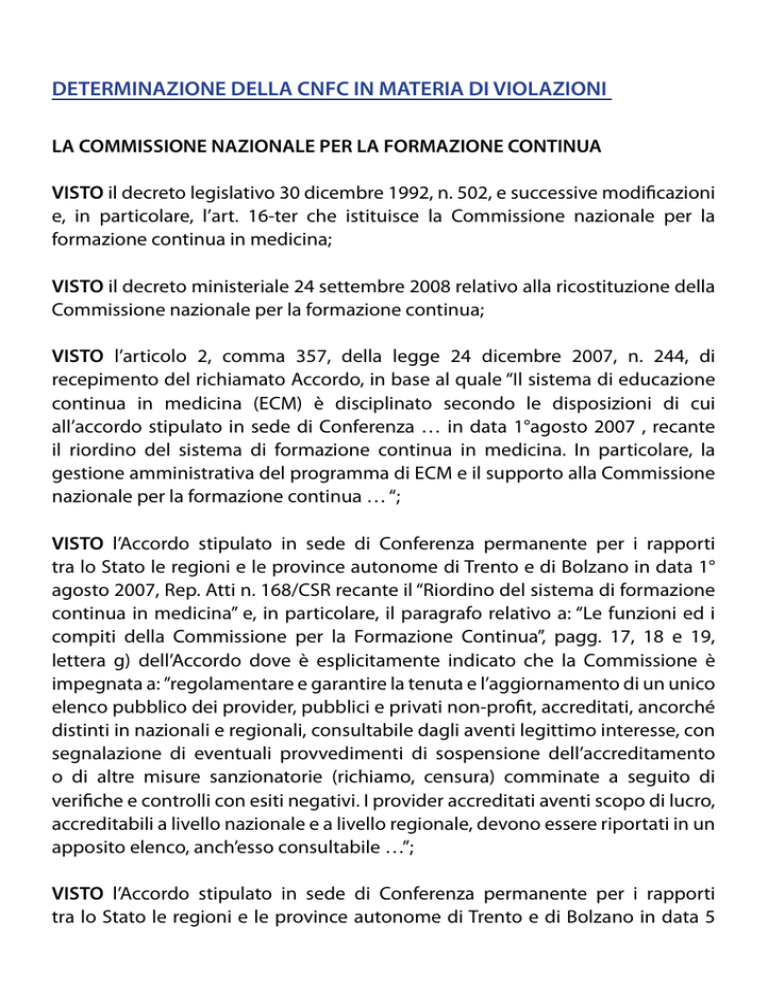 DETERMINAZIONE DELLA CNFC IN MATERIA DI VIOLAZIONI

LA COMMISSIONE NAZIONALE PER LA FORMAZIONE CONTINUA

VISTO il decreto legislativo 30 dicembre 1992, n. 502, e successive modificazioni e, in particolare, l'art. 16-ter che istituisce la Commissione nazionale per la formazione continua in medicina;

VISTO il decreto ministeriale 24 settembre 2008 relativo alla ricostituzione della Commissione nazionale per la formazione continua;

VISTO l'articolo 2, comma 357, della legge 24 dicembre 2007, n. 244, di recepimento del richiamato Accordo, in base al quale "Il sistema di educazione continua in medicina (ECM) è disciplinato secondo le disposizioni di cui all'accordo stipulato in sede di Conferenza … in data 1°agosto 2007 , recante il riordino del sistema di formazione continua in medicina. In particolare, la gestione amministrativa del programma di ECM e il supporto alla Commissione nazionale per la formazione continua … ";

VISTO l'Accordo stipulato in sede di Conferenza permanente per i rapporti tra lo Stato le regioni e le province autonome di Trento e di Bolzano in data 1° agosto 2007, Rep. Atti n. 168/CSR recante il "Riordino del sistema di formazione continua in medicina" e, in particolare, il paragrafo relativo a: "Le funzioni ed i compiti della Commissione per la Formazione Continua", pagg. 17, 18 e 19, lettera g) dell'Accordo dove è esplicitamente indicato che la Commissione è impegnata a: "regolamentare e garantire la tenuta e l'aggiornamento di un unico elenco pubblico dei provider, pubblici e privati non-profit, accreditati, ancorché distinti in nazionali e regionali, consultabile dagli aventi legittimo interesse, con segnalazione di eventuali provvedimenti di sospensione dell'accreditamento o di altre misure sanzionatorie (richiamo, censura) comminate a seguito di verifiche e controlli con esiti negativi. I provider accreditati aventi scopo di lucro, accreditabili a livello nazionale e a livello regionale, devono essere riportati in un apposito elenco, anch'esso consultabile …";

VISTO l'Accordo stipulato in sede di Conferenza permanente per i rapporti tra lo Stato le regioni e le province autonome di Trento e di Bolzano in data 5